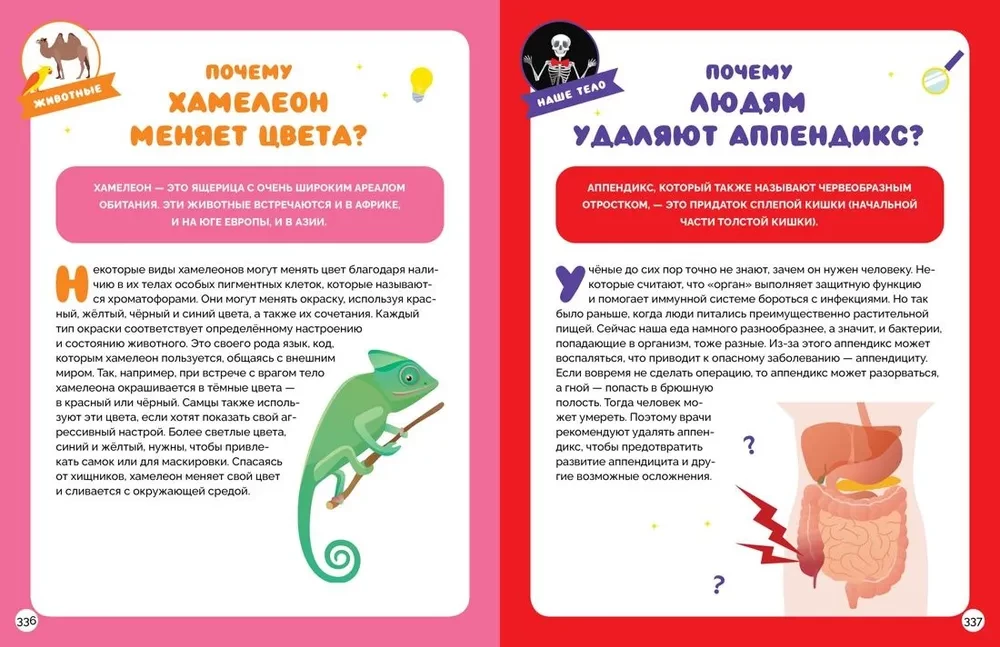 ЖИВОТНЫЕ

ПОЧЕМУ
ХАМЕЛЕОН
МЕНЯЕТ ЦВЕТА?

ХАМЕЛЕОН — ЭТО ЯЩЕРИЦА С ОЧЕНЬ ШИРОКИМ АРЕАЛОМ ОБИТАНИЯ. ЭТИ ЖИВОТНЫЕ ВСТРЕЧАЮТСЯ И В АФРИКЕ, И НА ЮГЕ ЕВРОПЫ, И В АЗИИ.

Некоторые виды хамелеонов могут менять цвет благодаря наличию в их телах особых пигментных клеток, которые называются хроматофорами. Они могут менять окраску, используя красный, жёлтый, чёрный и синий цвета, а также их сочетания. Каждый тип окраски соответствует определённому настроению и состоянию животного. Это своего рода язык, код, которым хамелеон пользуется, общаясь с внешним миром. Так, например, при встрече с врагом тело хамелеона окрашивается в тёмные цвета — в красный или чёрный. Самцы также используют эти цвета, если хотят показать свой агрессивный настрой. Более светлые цвета, синий и жёлтый, нужны, чтобы привлекать самок или для маскировки. Спасаясь от хищников, хамелеон меняет свой цвет и сливается с окружающей средой.

336

НАШЕ ТЕЛО

ПОЧЕМУ
ЛЮДЯМ
УДАЛЯЮТ АППЕНДИКС?

АППЕНДИКС, КОТОРЫЙ ТАКЖЕ НАЗЫВАЮТ ЧЕРВЕОБРАЗНЫМ ОТРОСТКОМ, — ЭТО ПРИДАТОК СЛЕПОЙ КИШКИ (НАЧАЛЬНОЙ ЧАСТИ ТОЛСТОЙ КИШКИ).

Учёные до сих пор точно не знают, зачем он нужен человеку. Некоторые считают, что «орган» выполняет защитную функцию и помогает иммунной системе бороться с инфекциями. Но так было раньше, когда люди питались преимущественно растительной пищей. Сейчас наша еда намного разнообразнее, а значит, и бактерии, попадающие в организм, тоже разные. Из-за этого аппендикс может воспаляться, что приводит к опасному заболеванию — аппендициту. Если вовремя не сделать операцию, то аппендикс может разорваться, а гной — попасть в брюшную полость. Тогда человек может умереть. Поэтому врачи рекомендуют удалять аппендикс, чтобы предотвратить развитие аппендицита и другие возможные осложнения.

?

?

337